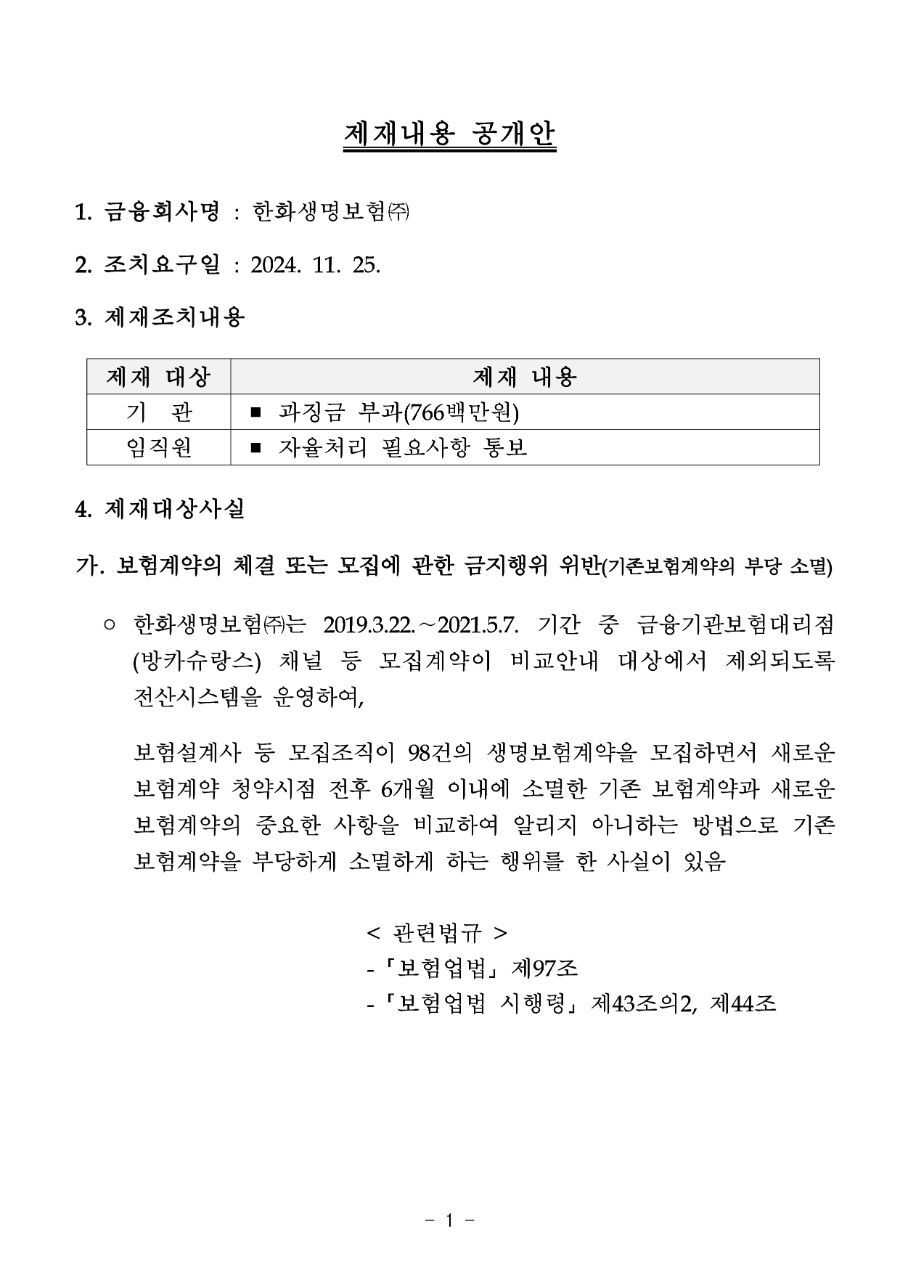 제재내용 공개안

1. 금융회사명 : 한화생명보험㈜

2. 조치요구일 : 2024. 11. 25.

3. 제재조치내용

| 제재 대상 | 제재 내용 |
|---|---|
| 기 관 | ■ 과징금 부과(766백만원) |
| 임직원 | ■ 자율처리 필요사항 통보 |

4. 제재대상사실

가. 보험계약의 체결 또는 모집에 관한 금지행위 위반(기존보험계약의 부당 소멸)

○ 한화생명보험㈜는 2019.3.22.~2021.5.7. 기간 중 금융기관보험대리점(방카슈랑스) 채널 등 모집계약이 비교안내 대상에서 제외되도록 전산시스템을 운영하여,

보험설계사 등 모집조직이 98건의 생명보험계약을 모집하면서 새로운 보험계약 청약시점 전후 6개월 이내에 소멸한 기존 보험계약과 새로운 보험계약의 중요한 사항을 비교하여 알리지 아니하는 방법으로 기존 보험계약을 부당하게 소멸하게 하는 행위를 한 사실이 있음

< 관련법규 >
-「보험업법」 제97조
-「보험업법 시행령」 제43조의2, 제44조

- 1 -